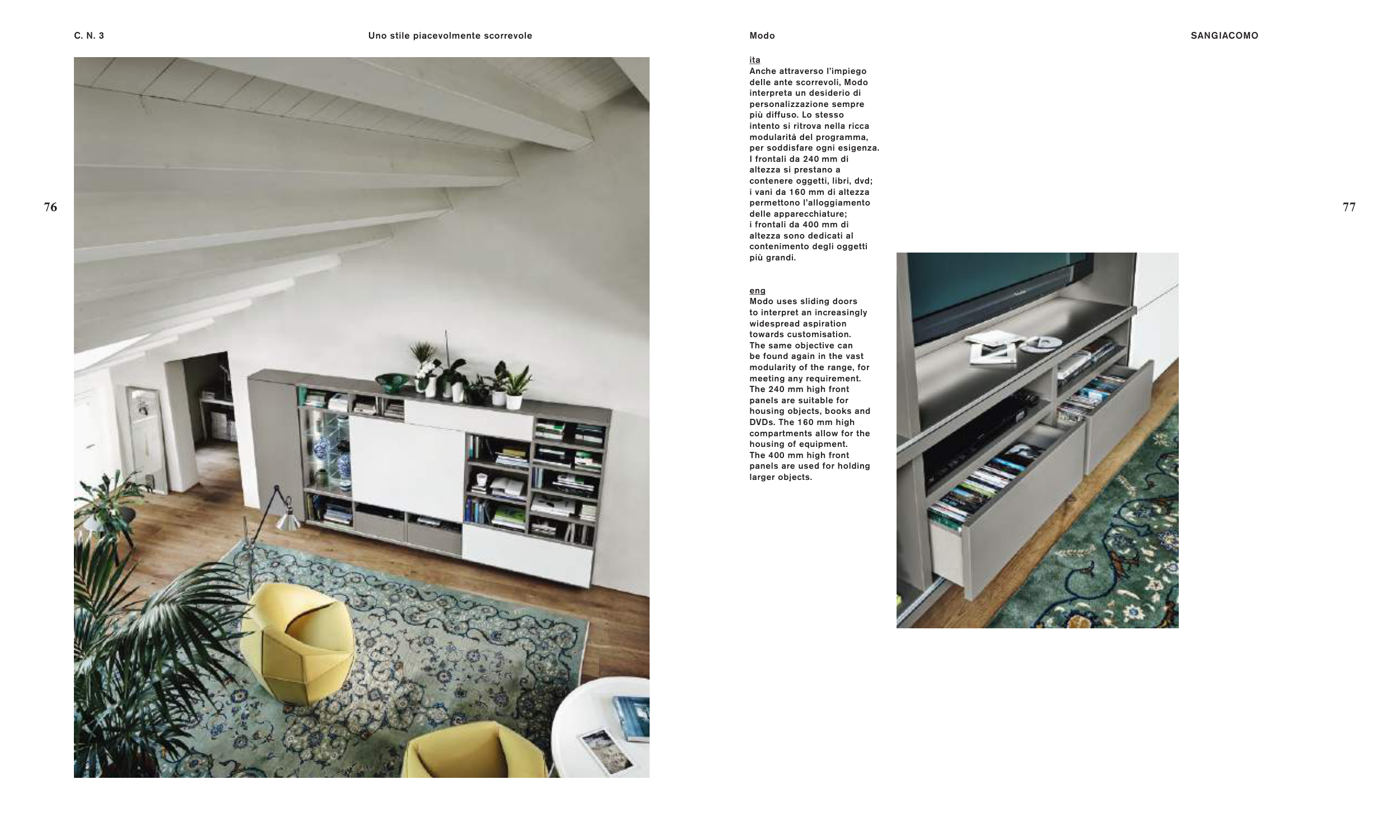 C. N. 3

Uno stile piacevolmente scorrevole

76

Modo

SANGIACOMO

ita
Anche attraverso l'impiego delle ante scorrevoli, Modo interpreta un desiderio di personalizzazione sempre più diffuso. Lo stesso intento si ritrova nella ricca modularità del programma, per soddisfare ogni esigenza. I frontali da 240 mm di altezza si prestano a contenere oggetti, libri, dvd; i vani da 160 mm di altezza permettono l'alloggiamento delle apparecchiature; i frontali da 400 mm di altezza sono dedicati al contenimento degli oggetti più grandi.

eng
Modo uses sliding doors to interpret an increasingly widespread aspiration towards customisation. The same objective can be found again in the vast modularity of the range, for meeting any requirement. The 240 mm high front panels are suitable for housing objects, books and DVDs. The 160 mm high compartments allow for the housing of equipment. The 400 mm high front panels are used for holding larger objects.

77